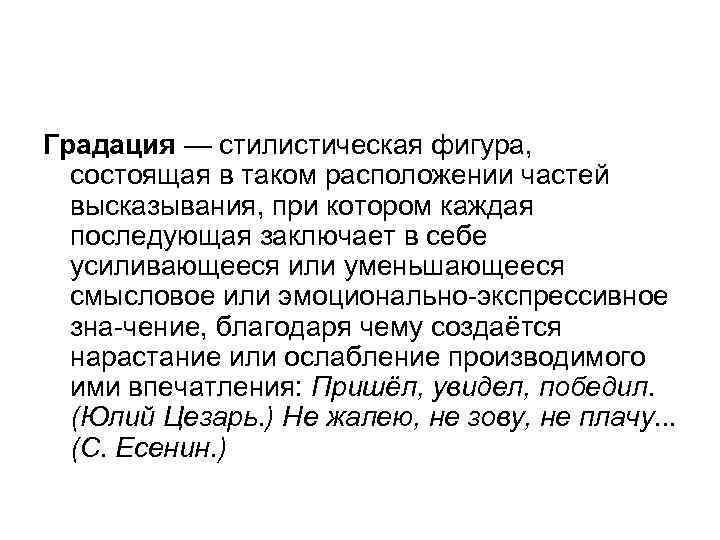 Градация — стилистическая фигура, состоящая в таком расположении частей высказывания, при котором каждая последующая заключает в себе усиливающееся или уменьшающееся смысловое или эмоционально-экспрессивное зна-чение, благодаря чему создаётся нарастание или ослабление производимого ими впечатления: Пришёл, увидел, победил. (Юлий Цезарь.) Не жалею, не зову, не плачу... (С. Есенин.)